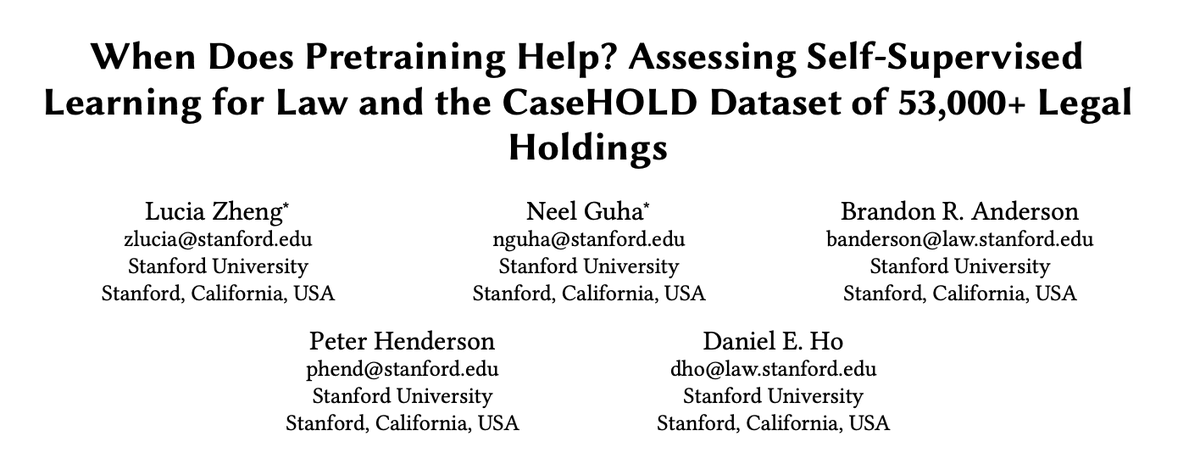 When Does Pretraining Help? Assessing Self-Supervised Learning for Law and the CaseHOLD Dataset of 53,000+ Legal Holdings

Lucia Zheng*
zlucia@stanford.edu
Stanford University
Stanford, California, USA

Neel Guha*
nguha@stanford.edu
Stanford University
Stanford, California, USA

Brandon R. Anderson
banderson@law.stanford.edu
Stanford University
Stanford, California, USA

Peter Henderson
phend@stanford.edu
Stanford University
Stanford, California, USA

Daniel E. Ho
dho@law.stanford.edu
Stanford University
Stanford, California, USA